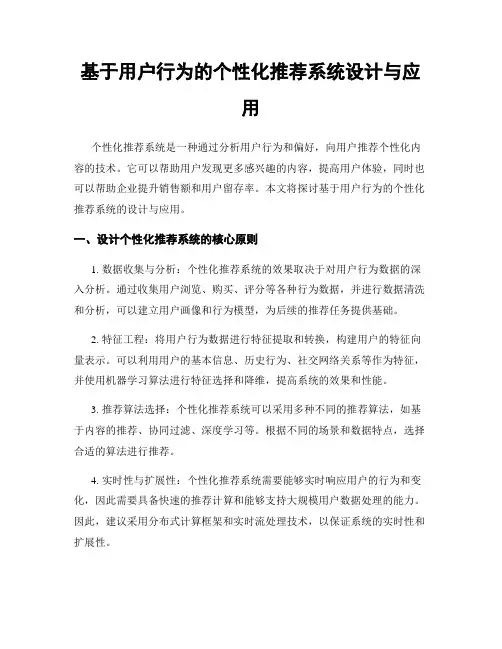 基于用户行为的个性化推荐系统设计与应用

个性化推荐系统是一种通过分析用户行为和偏好，向用户推荐个性化内容的技术。它可以帮助用户发现更多感兴趣的内容，提高用户体验，同时也可以帮助企业提升销售额和用户留存率。本文将探讨基于用户行为的个性化推荐系统的设计与应用。

一、设计个性化推荐系统的核心原则

1. 数据收集与分析：个性化推荐系统的效果取决于对用户行为数据的深入分析。通过收集用户浏览、购买、评分等各种行为数据，并进行数据清洗和分析，可以建立用户画像和行为模型，为后续的推荐任务提供基础。

2. 特征工程：将用户行为数据进行特征提取和转换，构建用户的特征向量表示。可以利用用户的基本信息、历史行为、社交网络关系等作为特征，并使用机器学习算法进行特征选择和降维，提高系统的效果和性能。

3. 推荐算法选择：个性化推荐系统可以采用多种不同的推荐算法，如基于内容的推荐、协同过滤、深度学习等。根据不同的场景和数据特点，选择合适的算法进行推荐。

4. 实时性与扩展性：个性化推荐系统需要能够实时响应用户的行为和变化，因此需要具备快速的推荐计算和能够支持大规模用户数据处理的能力。因此，建议采用分布式计算框架和实时流处理技术，以保证系统的实时性和扩展性。